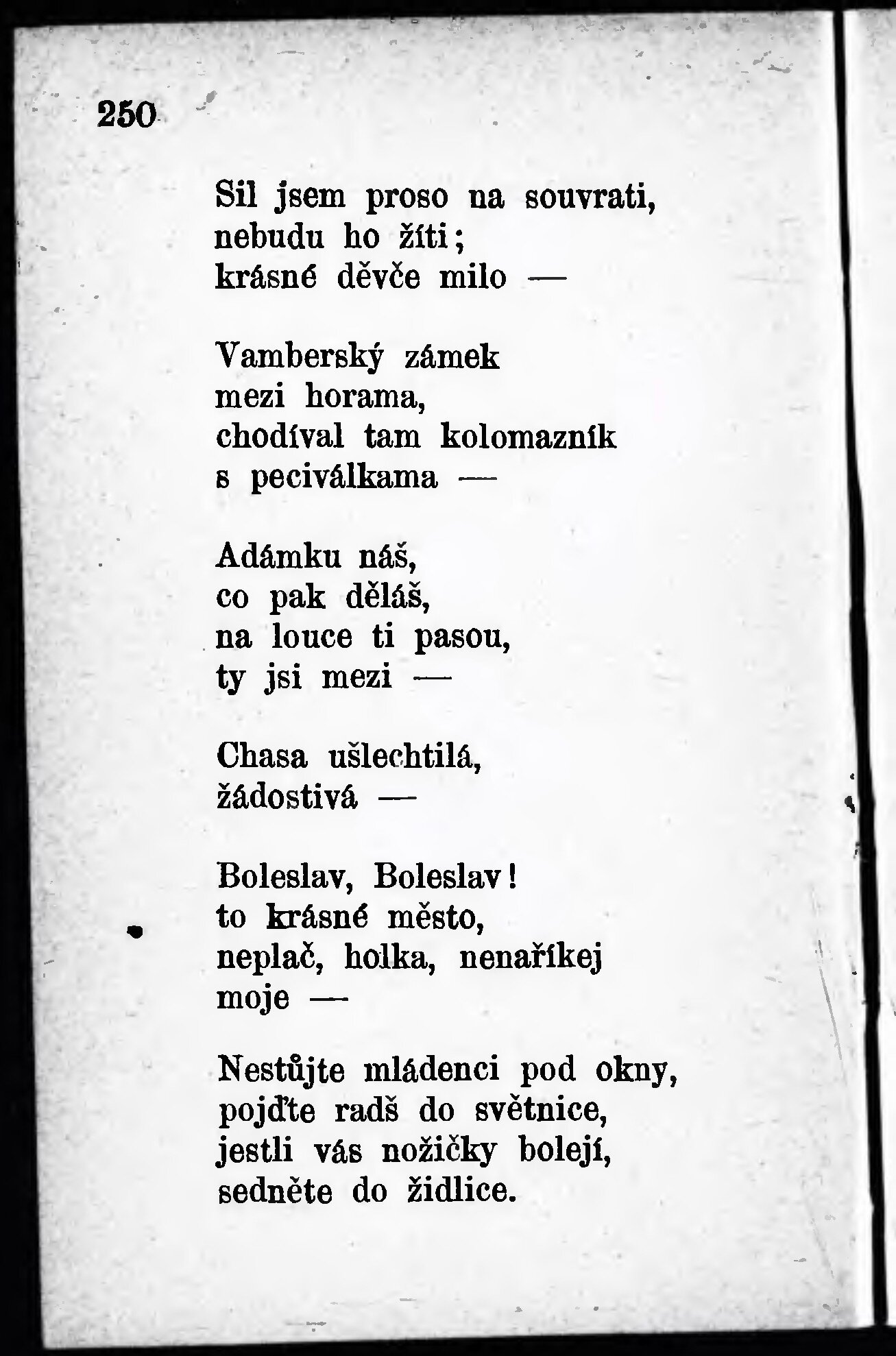 250

Sil jsem proso na souvrati,
nebudu ho žíti;
krásné děvče milo —

Vamberský zámek
mezi horama,
chodíval tam kolomazník
s peciválkama —

Adámku náš,
co pak děláš,
na louce ti pasou,
ty jsi mezi —

Chasa ušlechtilá,
žádostivá —

Boleslav, Boleslav!
to krásné město,
neplač, holka, nenaříkej
moje —

Nestůjte mládenci pod okny,
pojďte radš do světnice,
jestli vás nožičky bolejí,
sedněte do židlice.